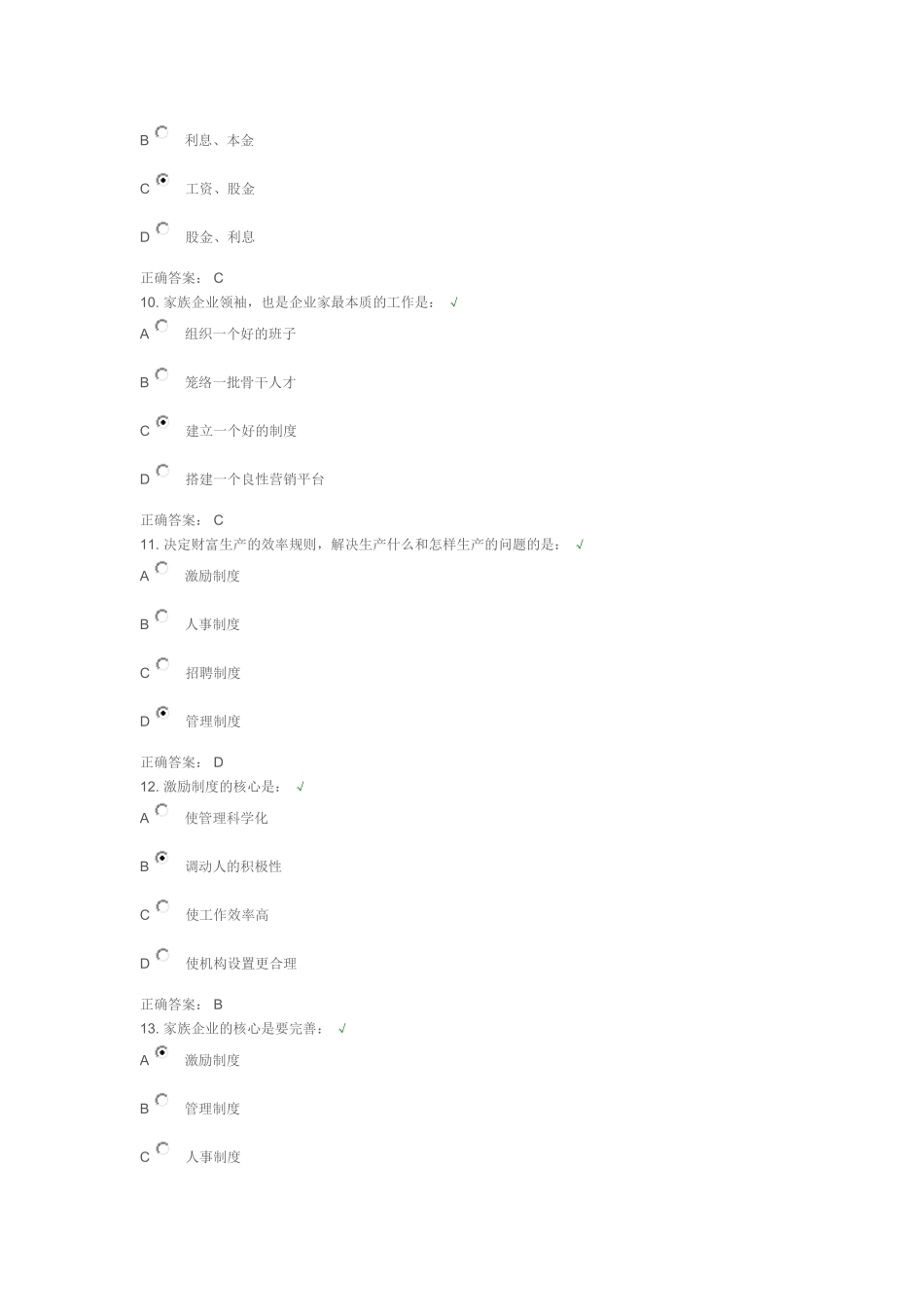 B 利息、本金

C 工资、股金

D 股金、利息

正确答案： C

10. 家族企业领袖，也是企业家最本质的工作是： √

A 组织一个好的班子

B 笼络一批骨干人才

C 建立一个好的制度

D 搭建一个良性营销平台

正确答案： C

11. 决定财富生产的效率规则，解决生产什么和怎样生产的问题的是： √

A 激励制度

B 人事制度

C 招聘制度

D 管理制度

正确答案： D

12. 激励制度的核心是： √

A 使管理科学化

B 调动人的积极性

C 使工作效率高

D 使机构设置更合理

正确答案： B

13. 家族企业的核心是要完善： √

A 激励制度

B 管理制度

C 人事制度